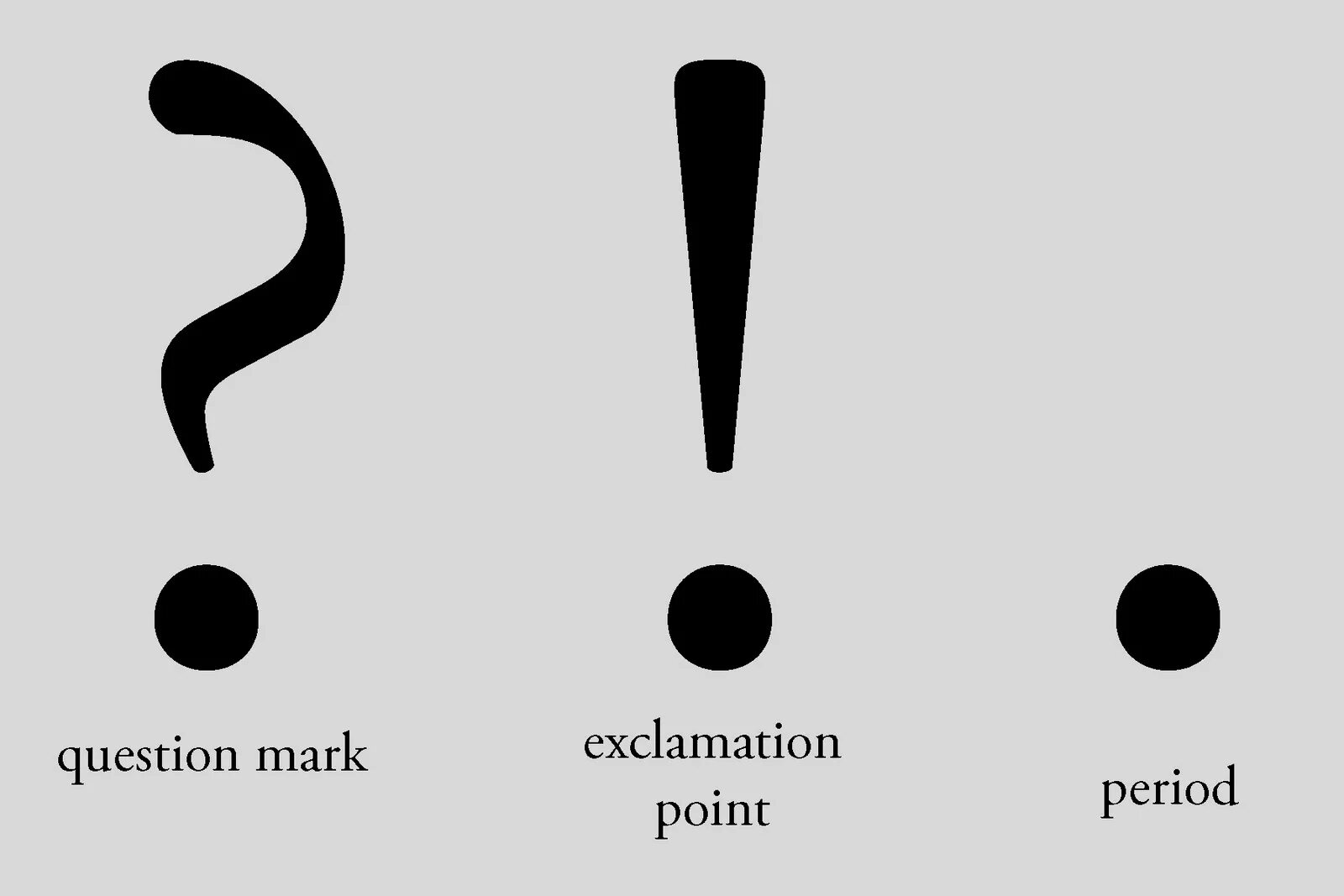 ? ! .

question mark

exclamation point

period